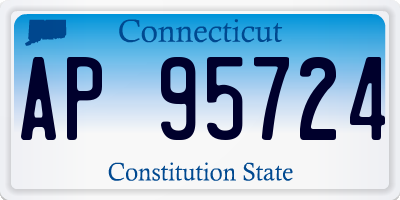 Connecticut

AP 95724

Constitution State